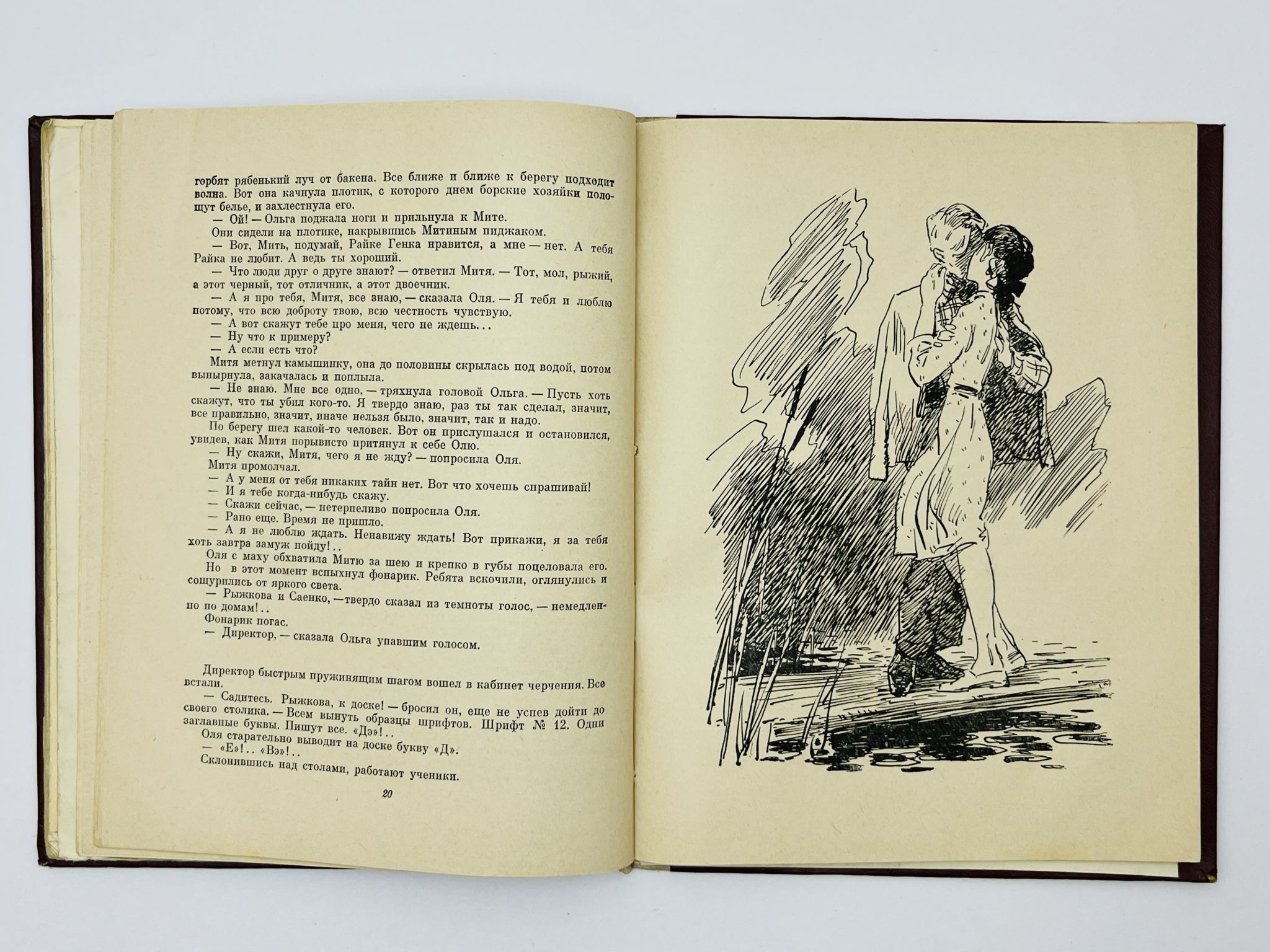 горбят рябенький луч от бакена. Все ближе и ближе к берегу подходит волна. Вот она качнула плотик, с которого днем борские хозяйки полощут белье, и захлестнула его.

— Ой! — Ольга поджала ноги и прильнула к Мите.

Они сидели на плотике, накрывшись Митиным пиджаком.

— Вот, Мить, подумай, Райке Генка нравится, а мне — нет. А тебя Райка не любит. А ведь ты хороший.

— Что люди друг о друге знают? — ответил Митя. — Тот, мол, рыжий, а этот черный, тот отличник, а этот двоечник.

— А я про тебя, Митя, все знаю, — сказала Оля. — Я тебя и люблю потому, что всю доброту твою, всю честность чувствую.

— А вот скажут тебе про меня, чего не ждешь...

— Ну что к примеру?

— А если есть что?

Митя метнул камышинку, она до половины скрылась под водой, потом вынырнула, закачалась и поплыла.

— Не знаю. Мне все одно, — тряхнула головой Ольга. — Пусть хоть скажут, что ты убил кого-то. Я твердо знаю, раз ты так сделал, значит, все правильно, значит, иначе нельзя было, значит, так и надо.

По берегу шел какой-то человек. Вот он прислушался и остановился, увидев, как Митя порывисто притянул к себе Олю.

— Ну скажи, Митя, чего я не жду? — попросила Оля.

Митя промолчал.

— А у меня от тебя никаких тайн нет. Вот что хочешь спрашивай!

— И я тебе когда-нибудь скажу.

— Скажи сейчас, — нетерпеливо попросила Оля.

— Рано еще. Время не пришло.

— А я не люблю ждать. Ненавижу ждать! Вот прикажи, я за тебя хоть завтра замуж пойду!..

Оля с маху обхватила Митю за шею и крепко в губы поцеловала его.

Но в этот момент вспыхнул фонарик. Ребята вскочили, оглянулись и сощурились от яркого света.

— Рыжкова и Саенко, — твердо сказал из темноты голос, — немедленно по домам!..

Фонарик погас.

— Директор, — сказала Ольга упавшим голосом.

Директор быстрым пружинящим шагом вошел в кабинет черчения. Все встали.

— Садитесь. Рыжкова, к доске! — бросил он, еще не успев дойти до своего столика. — Всем вынуть образцы шрифтов. Шрифт № 12. Одни заглавные буквы. Пишут все. «Дэ»!..

Оля старательно выводит на доске букву «Д».

— «Е»!.. «Вэ»!..

Склонившись над столами, работают ученики.

20